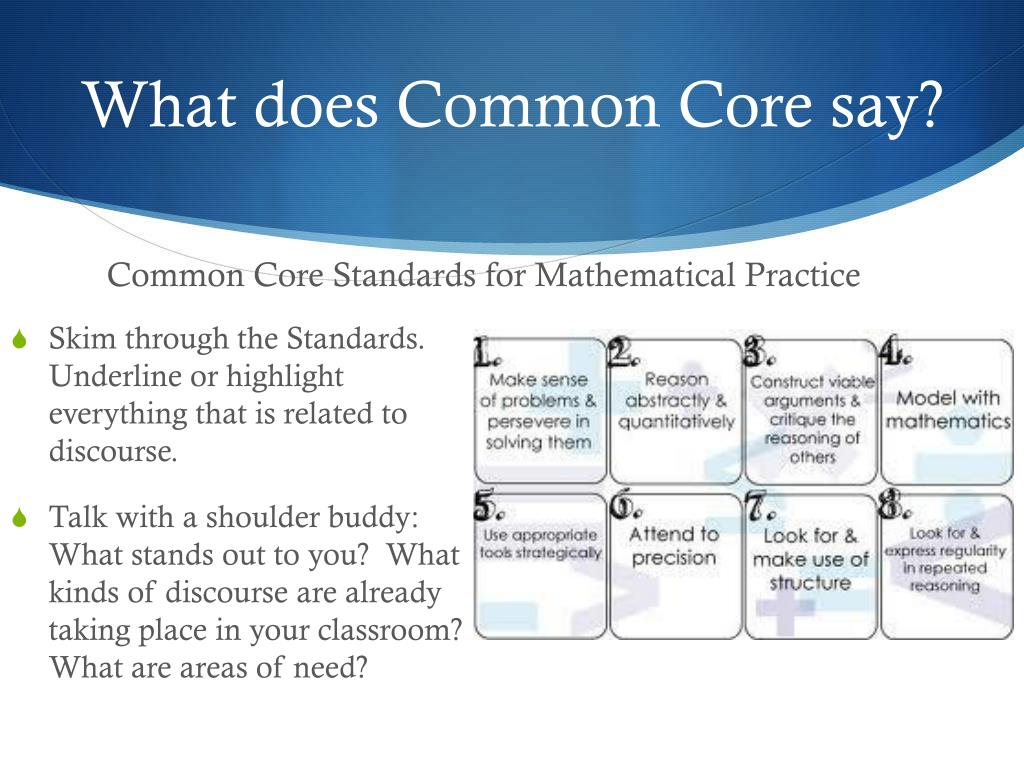 What does Common Core say?

Common Core Standards for Mathematical Practice

Skim through the Standards. Underline or highlight everything that is related to discourse.

Talk with a shoulder buddy: What stands out to you? What kinds of discourse are already taking place in your classroom? What are areas of need?

1. Make sense of problems & persevere in solving them

2. Reason abstractly & quantitatively

3. Construct viable arguments & critique the reasoning of others

4. Model with mathematics

5. Use appropriate tools strategically

6. Attend to precision

7. Look for & make use of structure

8. Look for & express regularity in repeated reasoning